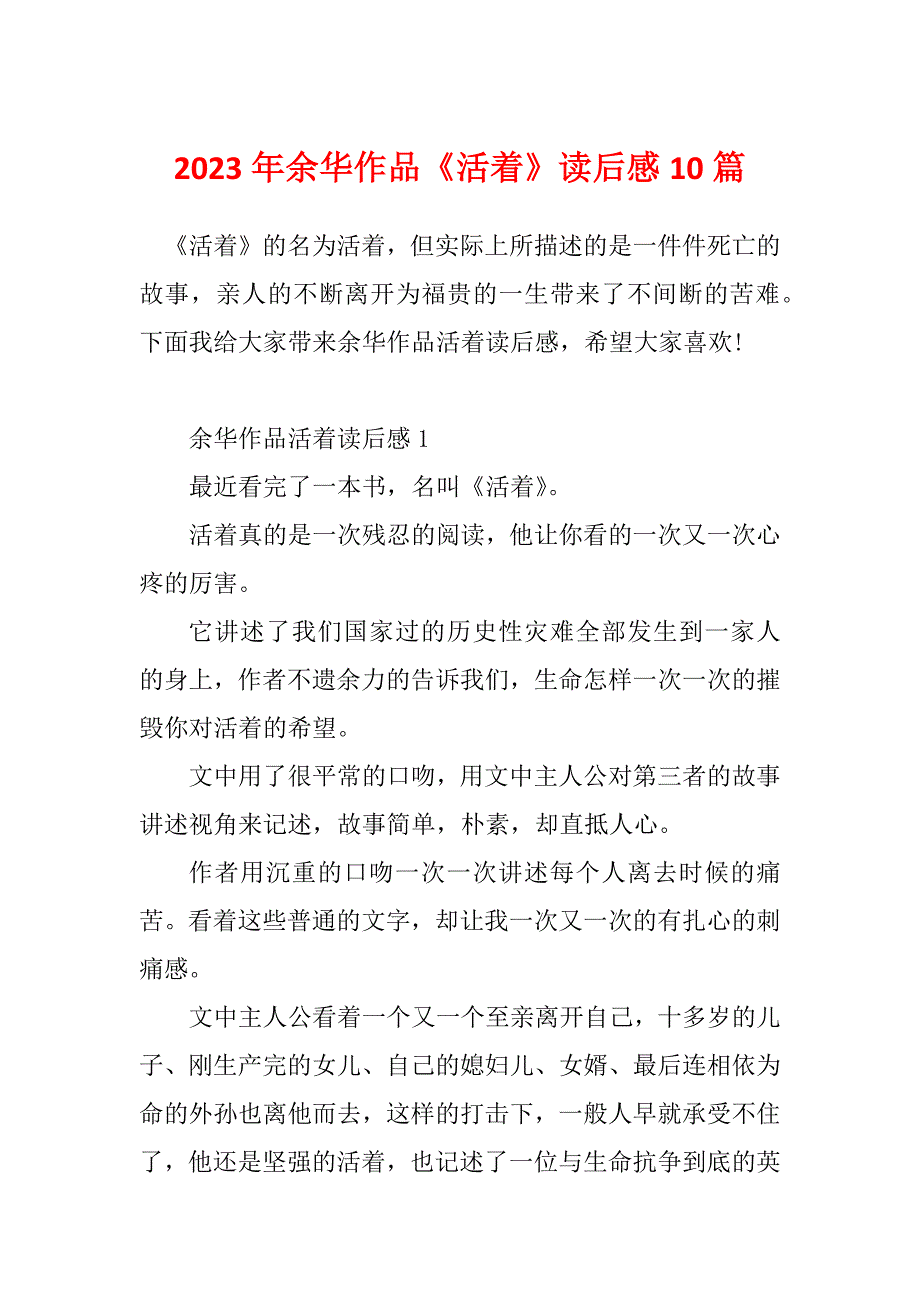 2023 年余华作品《活着》读后感 10 篇

《活着》的名为活着，但实际上所描述的是一件件死亡的故事，亲人的不断离开为福贵的一生带来了不间断的苦难。下面我给大家带来余华作品活着读后感，希望大家喜欢!

余华作品活着读后感 1

最近看完了一本书，名叫《活着》。

活着真的是一次残忍的阅读，他让你看的一次又一次心疼的厉害。

它讲述了我们国家过的历史性灾难全部发生到一家人的身上，作者不遗余力的告诉我们，生命怎样一次一次的摧毁你对活着的希望。

文中用了很平常的口吻，用文中主人公对第三者的故事讲述视角来记述，故事简单，朴素，却直抵人心。

作者用沉重的口吻一次一次讲述每个人离去时候的痛苦。看着这些普通的文字，却让我一次又一次的有扎心的刺痛感。

文中主人公看着一个又一个至亲离开自己，十多岁的儿子、刚生产完的女儿、自己的媳妇儿、女婿、最后连相依为命的外孙也离他而去，这样的打击下，一般人早就承受不住了，他还是坚强的活着，也记述了一位与生命抗争到底的英